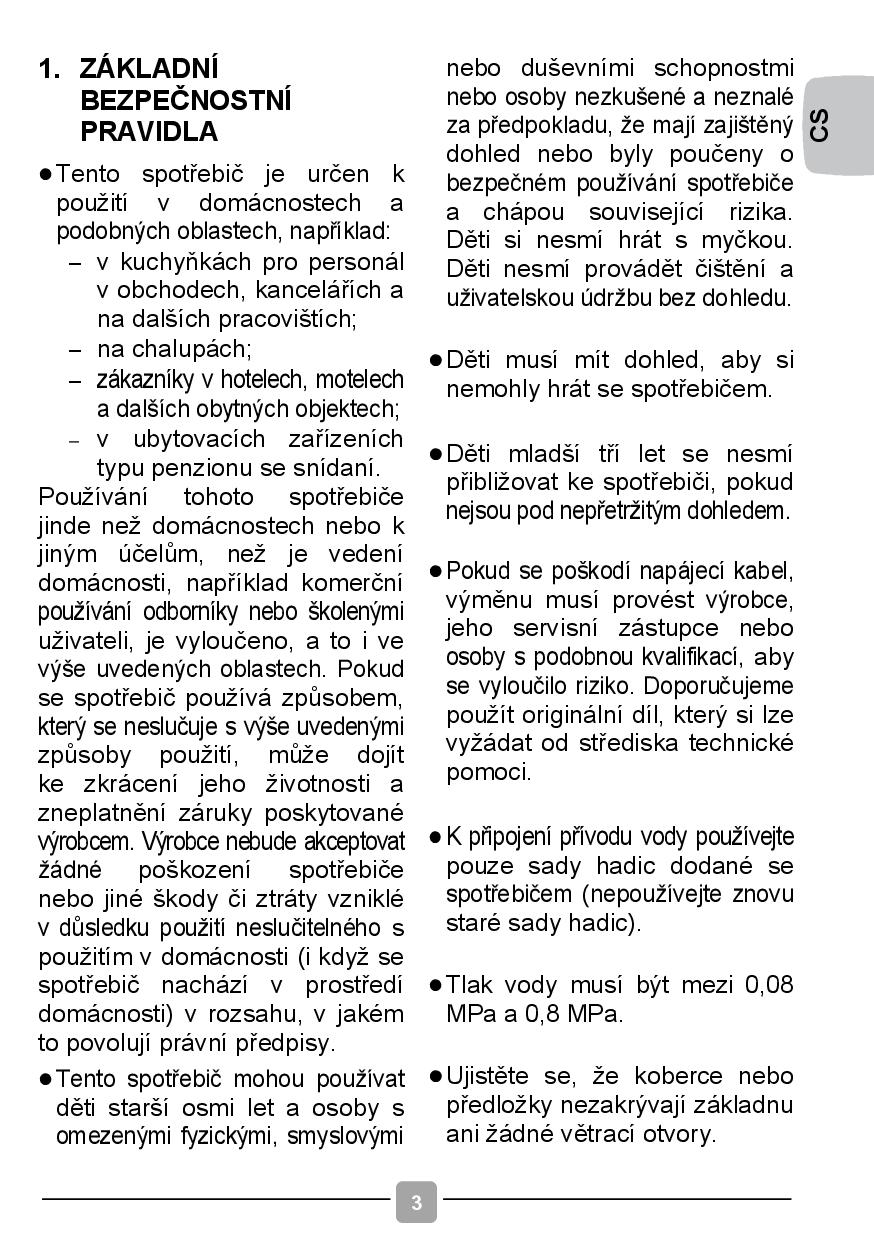 1. ZÁKLADNÍ BEZPEČNOSTNÍ PRAVIDLA

● Tento spotřebič je určen k použití v domácnostech a podobných oblastech, například:
– v kuchyňkách pro personál v obchodech, kancelářích a na dalších pracovištích;
– na chalupách;
– zákazníky v hotelech, motelech a dalších obytných objektech;
– v ubytovacích zařízeních typu penzionu se snídaní.

Používání tohoto spotřebiče jinde než domácnostech nebo k jiným účelům, než je vedení domácnosti, například komerční používání odborníky nebo školenými uživateli, je vyloučeno, a to i ve výše uvedených oblastech. Pokud se spotřebič používá způsobem, který se neslučuje s výše uvedenými způsoby použití, může dojít ke zkrácení jeho životnosti a zneplatnění záruky poskytované výrobcem. Výrobce nebude akceptovat žádné poškození spotřebiče nebo jiné škody či ztráty vzniklé v důsledku použití neslučitelného s použitím v domácnosti (i když se spotřebič nachází v prostředí domácnosti) v rozsahu, v jakém to povolují právní předpisy.

● Tento spotřebič mohou používat děti starší osmi let a osoby s omezenými fyzickými, smyslovými nebo duševními schopnostmi nebo osoby nezkušené a neznalé za předpokladu, že mají zajištěný dohled nebo byly poučeny o bezpečném používání spotřebiče a chápou související rizika. Děti si nesmí hrát s myčkou. Děti nesmí provádět čištění a uživatelskou údržbu bez dohledu.

● Děti musí mít dohled, aby si nemohly hrát se spotřebičem.

● Děti mladší tří let se nesmí přibližovat ke spotřebiči, pokud nejsou pod nepřetržitým dohledem.

● Pokud se poškodí napájecí kabel, výměnu musí provést výrobce, jeho servisní zástupce nebo osoby s podobnou kvalifikací, aby se vyloučilo riziko. Doporučujeme použít originální díl, který si lze vyžádat od střediska technické pomoci.

● K připojení přívodu vody používejte pouze sady hadic dodané se spotřebičem (nepoužívejte znovu staré sady hadic).

● Tlak vody musí být mezi 0,08 MPa a 0,8 MPa.

● Ujistěte se, že koberce nebo předložky nezakrývají základnu ani žádné větrací otvory.

CS

3